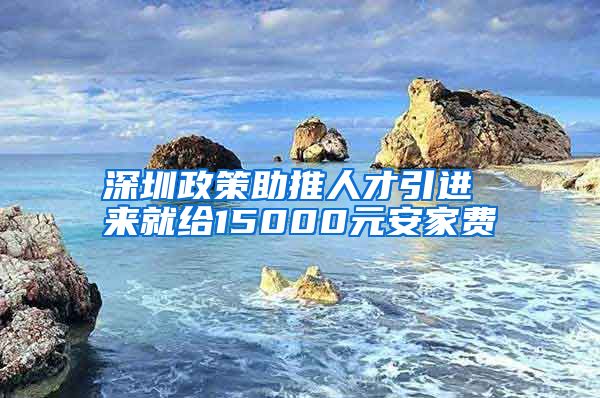 深圳政策助推人才引进
来就给15000元安家费